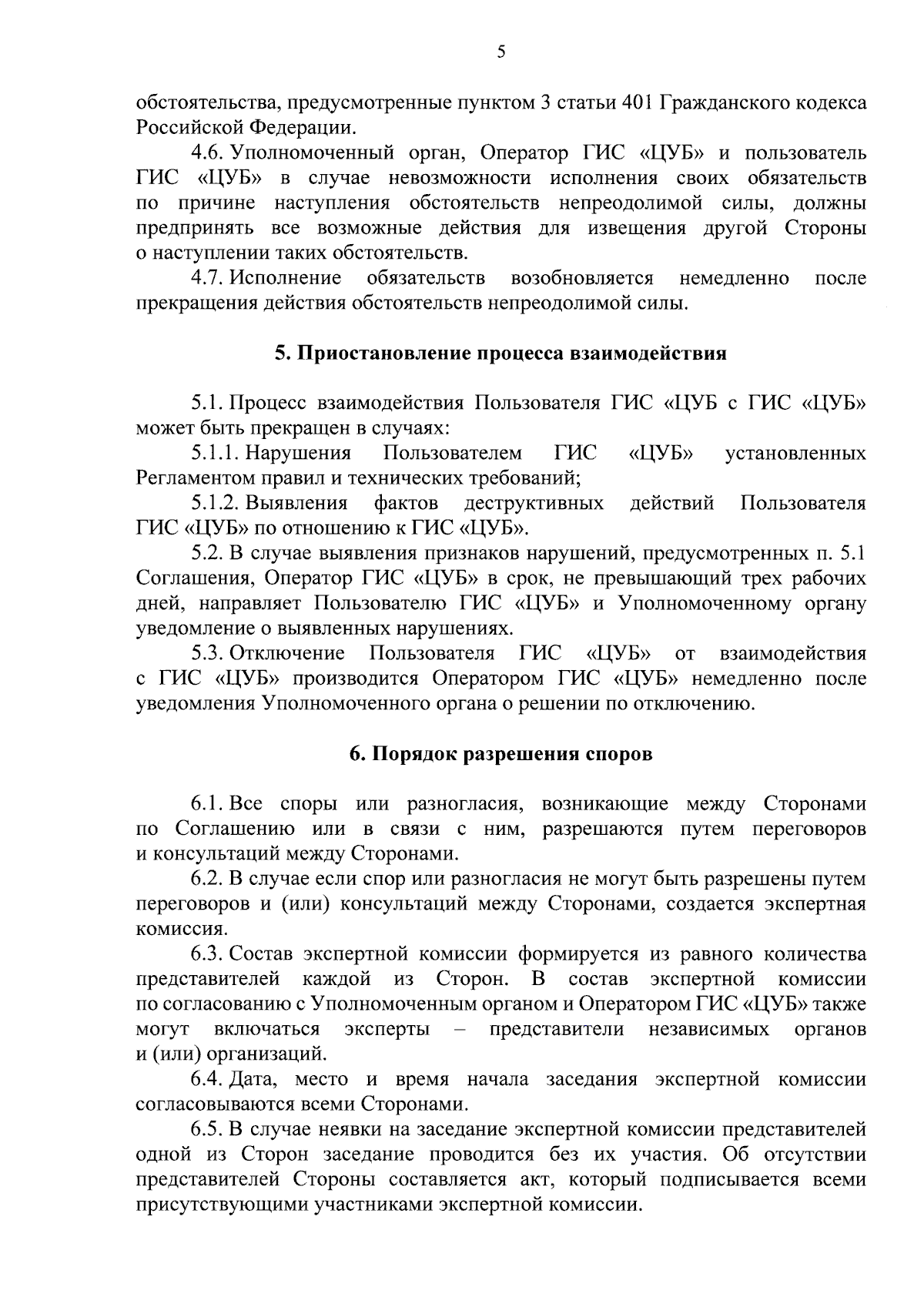 5

обстоятельства, предусмотренные пунктом 3 статьи 401 Гражданского кодекса Российской Федерации.

4.6. Уполномоченный орган, Оператор ГИС «ЦУБ» и пользователь ГИС «ЦУБ» в случае невозможности исполнения своих обязательств по причине наступления обстоятельств непреодолимой силы, должны предпринять все возможные действия для извещения другой Стороны о наступлении таких обстоятельств.

4.7. Исполнение обязательств возобновляется немедленно после прекращения действия обстоятельств непреодолимой силы.

5. Приостановление процесса взаимодействия

5.1. Процесс взаимодействия Пользователя ГИС «ЦУБ с ГИС «ЦУБ» может быть прекращен в случаях:

5.1.1. Нарушения Пользователем ГИС «ЦУБ» установленных Регламентом правил и технических требований;

5.1.2. Выявления фактов деструктивных действий Пользователя ГИС «ЦУБ» по отношению к ГИС «ЦУБ».

5.2. В случае выявления признаков нарушений, предусмотренных п. 5.1 Соглашения, Оператор ГИС «ЦУБ» в срок, не превышающий трех рабочих дней, направляет Пользователю ГИС «ЦУБ» и Уполномоченному органу уведомление о выявленных нарушениях.

5.3. Отключение Пользователя ГИС «ЦУБ» от взаимодействия с ГИС «ЦУБ» производится Оператором ГИС «ЦУБ» немедленно после уведомления Уполномоченного органа о решении по отключению.

6. Порядок разрешения споров

6.1. Все споры или разногласия, возникающие между Сторонами по Соглашению или в связи с ним, разрешаются путем переговоров и консультаций между Сторонами.

6.2. В случае если спор или разногласия не могут быть разрешены путем переговоров и (или) консультаций между Сторонами, создается экспертная комиссия.

6.3. Состав экспертной комиссии формируется из равного количества представителей каждой из Сторон. В состав экспертной комиссии по согласованию с Уполномоченным органом и Оператором ГИС «ЦУБ» также могут включаться эксперты – представители независимых органов и (или) организаций.

6.4. Дата, место и время начала заседания экспертной комиссии согласовываются всеми Сторонами.

6.5. В случае неявки на заседание экспертной комиссии представителей одной из Сторон заседание проводится без их участия. Об отсутствии представителей Стороны составляется акт, который подписывается всеми присутствующими участниками экспертной комиссии.